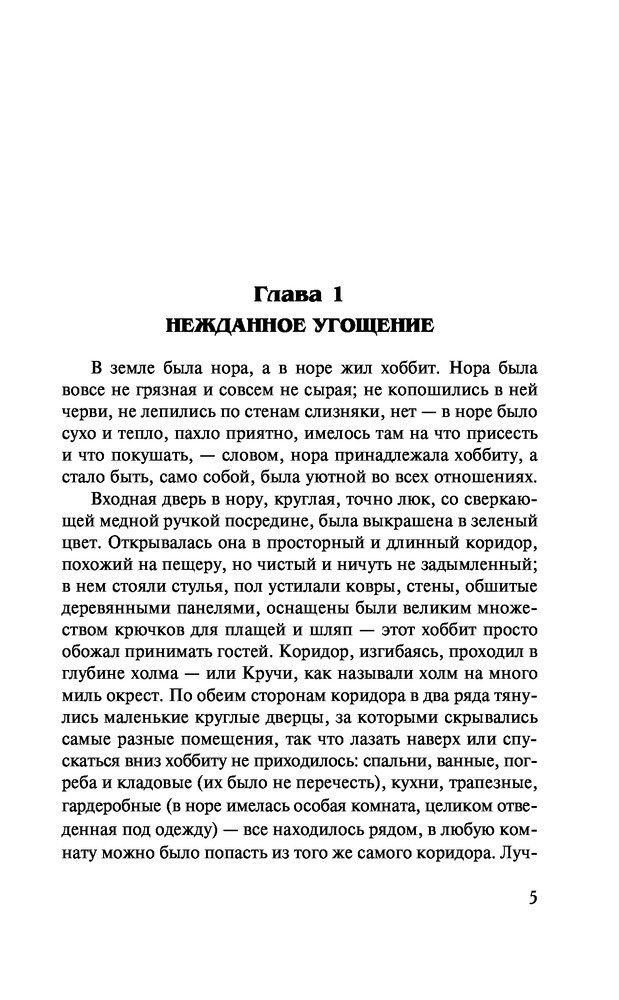 Глава 1
НЕЖДАННОЕ УГОЩЕНИЕ

В земле была нора, а в норе жил хоббит. Нора была вовсе не грязная и совсем не сырая; не копошились в ней черви, не лепились по стенам слизняки, нет — в норе было сухо и тепло, пахло приятно, имелось там на что присесть и что покушать, — словом, нора принадлежала хоббиту, а стало быть, само собой, была уютной во всех отношениях.

Входная дверь в нору, круглая, точно люк, со сверкающей медной ручкой посредине, была выкрашена в зеленый цвет. Открывалась она в просторный и длинный коридор, похожий на пещеру, но чистый и ничуть не задымленный; в нем стояли стулья, пол устилали ковры, стены, обшитые деревянными панелями, оснащены были великим множеством крючков для плащей и шляп — этот хоббит просто обожал принимать гостей. Коридор, изгибаясь, проходил в глубине холма — или Кручи, как называли холм на много миль окрест. По обеим сторонам коридора в два ряда тянулись маленькие круглые дверцы, за которыми скрывались самые разные помещения, так что лазать наверх или спускаться вниз хоббиту не приходилось: спальни, ванные, погреба и кладовые (их было не перечесть), кухни, трапезные, гардеробные (в норе имелась особая комната, целиком отведенная под одежду) — все находилось рядом, в любую комнату можно было попасть из того же самого коридора. Луч-

5